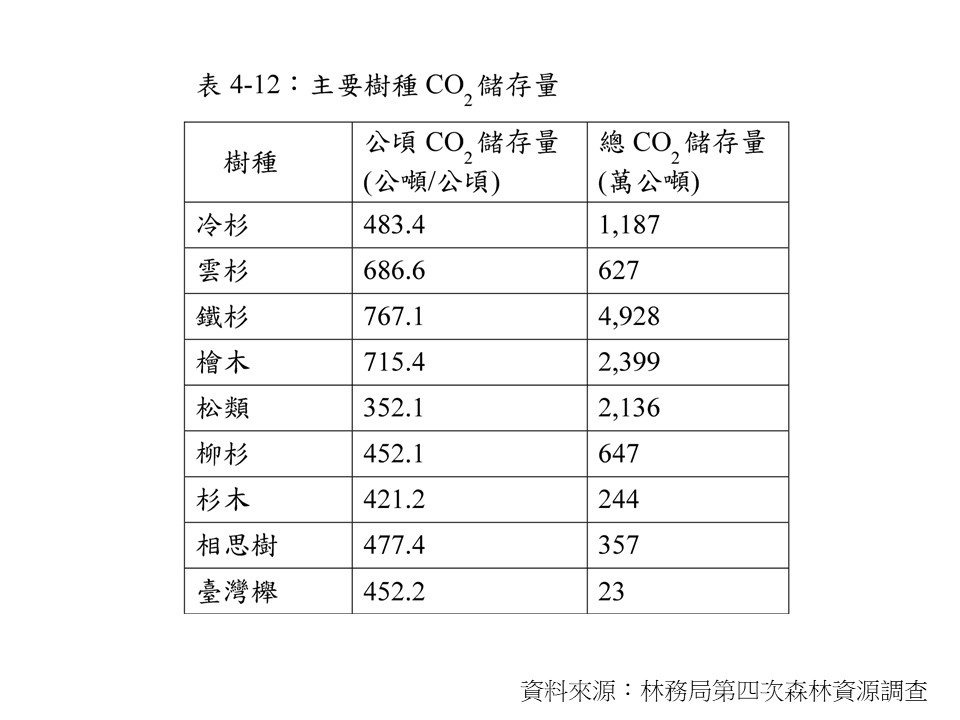 表 4-12：主要樹種 $CO_2$ 儲存量

| 樹種 | 公頃 $CO_2$ 儲存量 (公噸/公頃) | 總 $CO_2$ 儲存量 (萬公噸) |
|---|---|---|
| 冷杉 | 483.4 | 1,187 |
| 雲杉 | 686.6 | 627 |
| 鐵杉 | 767.1 | 4,928 |
| 檜木 | 715.4 | 2,399 |
| 松類 | 352.1 | 2,136 |
| 柳杉 | 452.1 | 647 |
| 杉木 | 421.2 | 244 |
| 相思樹 | 477.4 | 357 |
| 臺灣櫸 | 452.2 | 23 |

資料來源：林務局第四次森林資源調查